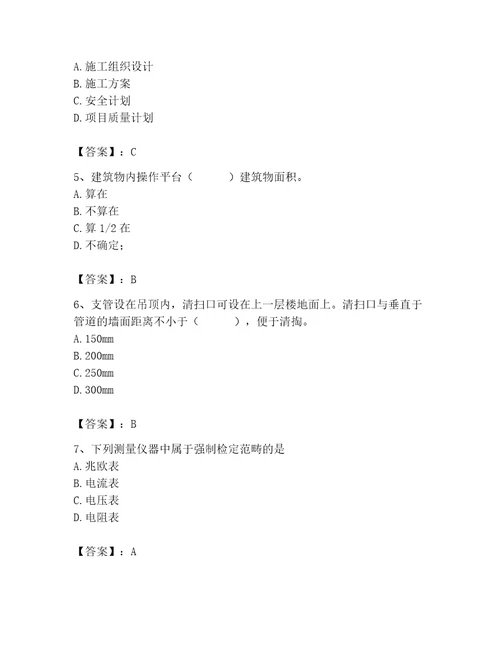 A. 施工组织设计
B. 施工方案
C. 安全计划
D. 项目质量计划

【答案】：C

5、建筑物内操作平台（　　）建筑物面积。
A. 算在
B. 不算在
C. 算 1/2 在
D. 不确定；

【答案】：B

6、支管设在吊顶内，清扫口可设在上一层楼地面上。清扫口与垂直于管道的墙面距离不小于（　　），便于清掏。
A. 150mm
B. 200mm
C. 250mm
D. 300mm

【答案】：B

7、下列测量仪器中属于强制检定范畴的是
A. 兆欧表
B. 电流表
C. 电压表
D. 电阻表

【答案】：A